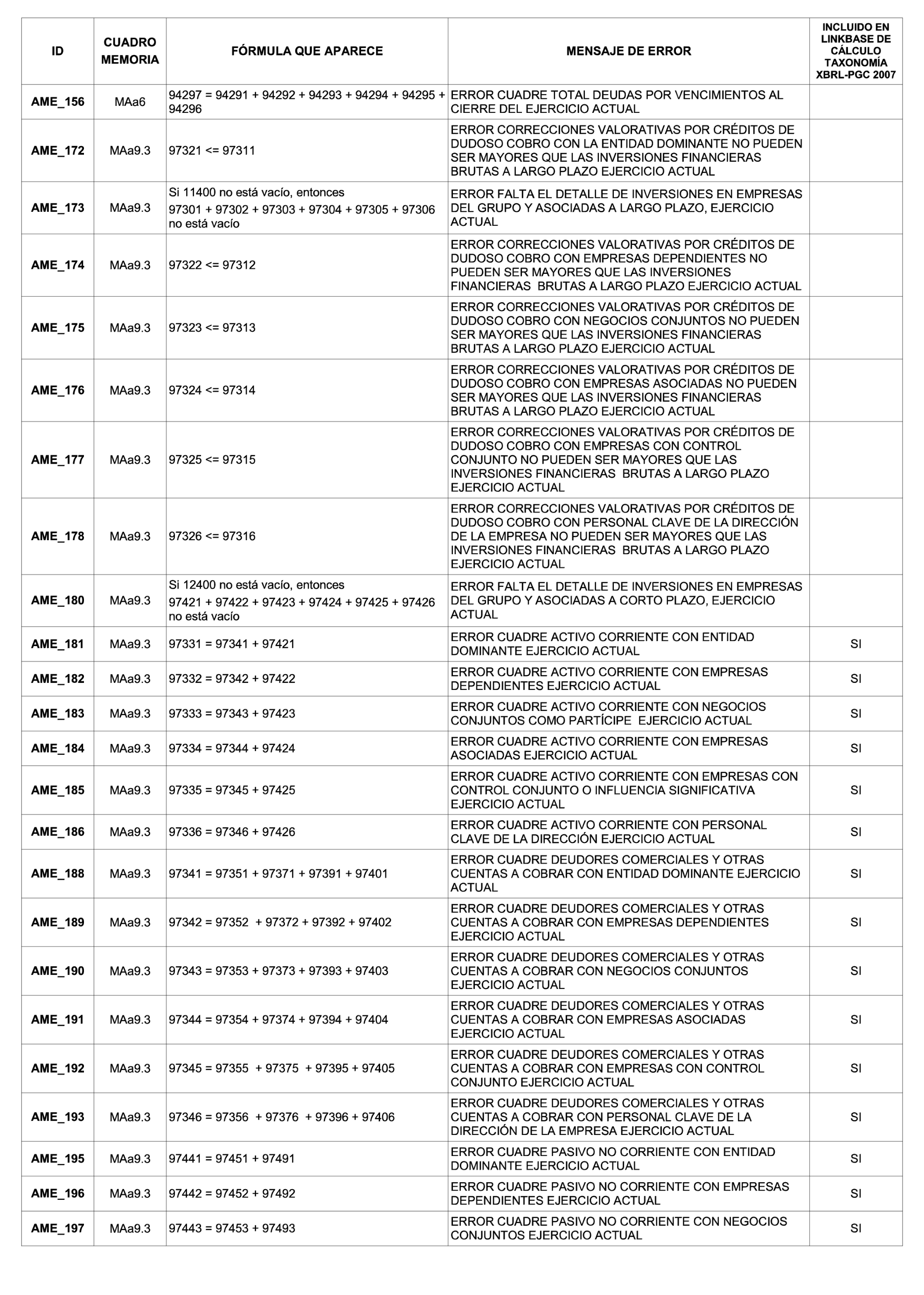 | ID | CUADRO MEMORIA | FÓRMULA QUE APARECE | MENSAJE DE ERROR | INCLUIDO EN LINKBASE DE CÁLCULO TAXONOMÍA XBRL-PGC 2007 |
|---|---|---|---|---|
| AME_156 | MAa6 | 94297 = 94291 + 94292 + 94293 + 94294 + 94295 + 94296 | ERROR CUADRE TOTAL DEUDAS POR VENCIMIENTOS AL CIERRE DEL EJERCICIO ACTUAL | |
| AME_172 | MAa9.3 | 97321 <= 97311 | ERROR CORRECCIONES VALORATIVAS POR CRÉDITOS DE DUDOSO COBRO CON LA ENTIDAD DOMINANTE NO PUEDEN SER MAYORES QUE LAS INVERSIONES FINANCIERAS BRUTAS A LARGO PLAZO EJERCICIO ACTUAL | |
| AME_173 | MAa9.3 | Si 11400 no está vacío, entonces 97301 + 97302 + 97303 + 97304 + 97305 + 97306 no está vacío | ERROR FALTA EL DETALLE DE INVERSIONES EN EMPRESAS DEL GRUPO Y ASOCIADAS A LARGO PLAZO, EJERCICIO ACTUAL | |
| AME_174 | MAa9.3 | 97322 <= 97312 | ERROR CORRECCIONES VALORATIVAS POR CRÉDITOS DE DUDOSO COBRO CON EMPRESAS DEPENDIENTES NO PUEDEN SER MAYORES QUE LAS INVERSIONES FINANCIERAS BRUTAS A LARGO PLAZO EJERCICIO ACTUAL | |
| AME_175 | MAa9.3 | 97323 <= 97313 | ERROR CORRECCIONES VALORATIVAS POR CRÉDITOS DE DUDOSO COBRO CON NEGOCIOS CONJUNTOS NO PUEDEN SER MAYORES QUE LAS INVERSIONES FINANCIERAS BRUTAS A LARGO PLAZO EJERCICIO ACTUAL | |
| AME_176 | MAa9.3 | 97324 <= 97314 | ERROR CORRECCIONES VALORATIVAS POR CRÉDITOS DE DUDOSO COBRO CON EMPRESAS ASOCIADAS NO PUEDEN SER MAYORES QUE LAS INVERSIONES FINANCIERAS BRUTAS A LARGO PLAZO EJERCICIO ACTUAL | |
| AME_177 | MAa9.3 | 97325 <= 97315 | ERROR CORRECCIONES VALORATIVAS POR CRÉDITOS DE DUDOSO COBRO CON EMPRESAS CON CONTROL CONJUNTO NO PUEDEN SER MAYORES QUE LAS INVERSIONES FINANCIERAS BRUTAS A LARGO PLAZO EJERCICIO ACTUAL | |
| AME_178 | MAa9.3 | 97326 <= 97316 | ERROR CORRECCIONES VALORATIVAS POR CRÉDITOS DE DUDOSO COBRO CON PERSONAL CLAVE DE LA DIRECCIÓN DE LA EMPRESA NO PUEDEN SER MAYORES QUE LAS INVERSIONES FINANCIERAS BRUTAS A LARGO PLAZO EJERCICIO ACTUAL | |
| AME_180 | MAa9.3 | Si 12400 no está vacío, entonces 97421 + 97422 + 97423 + 97424 + 97425 + 97426 no está vacío | ERROR FALTA EL DETALLE DE INVERSIONES EN EMPRESAS DEL GRUPO Y ASOCIADAS A CORTO PLAZO, EJERCICIO ACTUAL | |
| AME_181 | MAa9.3 | 97331 = 97341 + 97421 | ERROR CUADRE ACTIVO CORRIENTE CON ENTIDAD DOMINANTE EJERCICIO ACTUAL | SI |
| AME_182 | MAa9.3 | 97332 = 97342 + 97422 | ERROR CUADRE ACTIVO CORRIENTE CON EMPRESAS DEPENDIENTES EJERCICIO ACTUAL | SI |
| AME_183 | MAa9.3 | 97333 = 97343 + 97423 | ERROR CUADRE ACTIVO CORRIENTE CON NEGOCIOS CONJUNTOS COMO PARTÍCIPE EJERCICIO ACTUAL | SI |
| AME_184 | MAa9.3 | 97334 = 97344 + 97424 | ERROR CUADRE ACTIVO CORRIENTE CON EMPRESAS ASOCIADAS EJERCICIO ACTUAL | SI |
| AME_185 | MAa9.3 | 97335 = 97345 + 97425 | ERROR CUADRE ACTIVO CORRIENTE CON EMPRESAS CON CONTROL CONJUNTO O INFLUENCIA SIGNIFICATIVA EJERCICIO ACTUAL | SI |
| AME_186 | MAa9.3 | 97336 = 97346 + 97426 | ERROR CUADRE ACTIVO CORRIENTE CON PERSONAL CLAVE DE LA DIRECCIÓN EJERCICIO ACTUAL | SI |
| AME_188 | MAa9.3 | 97341 = 97351 + 97371 + 97391 + 97401 | ERROR CUADRE DEUDORES COMERCIALES Y OTRAS CUENTAS A COBRAR CON ENTIDAD DOMINANTE EJERCICIO ACTUAL | SI |
| AME_189 | MAa9.3 | 97342 = 97352 + 97372 + 97392 + 97402 | ERROR CUADRE DEUDORES COMERCIALES Y OTRAS CUENTAS A COBRAR CON EMPRESAS DEPENDIENTES EJERCICIO ACTUAL | SI |
| AME_190 | MAa9.3 | 97343 = 97353 + 97373 + 97393 + 97403 | ERROR CUADRE DEUDORES COMERCIALES Y OTRAS CUENTAS A COBRAR CON NEGOCIOS CONJUNTOS EJERCICIO ACTUAL | SI |
| AME_191 | MAa9.3 | 97344 = 97354 + 97374 + 97394 + 97404 | ERROR CUADRE DEUDORES COMERCIALES Y OTRAS CUENTAS A COBRAR CON EMPRESAS ASOCIADAS EJERCICIO ACTUAL | SI |
| AME_192 | MAa9.3 | 97345 = 97355 + 97375 + 97395 + 97405 | ERROR CUADRE DEUDORES COMERCIALES Y OTRAS CUENTAS A COBRAR CON EMPRESAS CON CONTROL CONJUNTO EJERCICIO ACTUAL | SI |
| AME_193 | MAa9.3 | 97346 = 97356 + 97376 + 97396 + 97406 | ERROR CUADRE DEUDORES COMERCIALES Y OTRAS CUENTAS A COBRAR CON PERSONAL CLAVE DE LA DIRECCIÓN DE LA EMPRESA EJERCICIO ACTUAL | SI |
| AME_195 | MAa9.3 | 97441 = 97451 + 97491 | ERROR CUADRE PASIVO NO CORRIENTE CON ENTIDAD DOMINANTE EJERCICIO ACTUAL | SI |
| AME_196 | MAa9.3 | 97442 = 97452 + 97492 | ERROR CUADRE PASIVO NO CORRIENTE CON EMPRESAS DEPENDIENTES EJERCICIO ACTUAL | SI |
| AME_197 | MAa9.3 | 97443 = 97453 + 97493 | ERROR CUADRE PASIVO NO CORRIENTE CON NEGOCIOS CONJUNTOS EJERCICIO ACTUAL | SI |